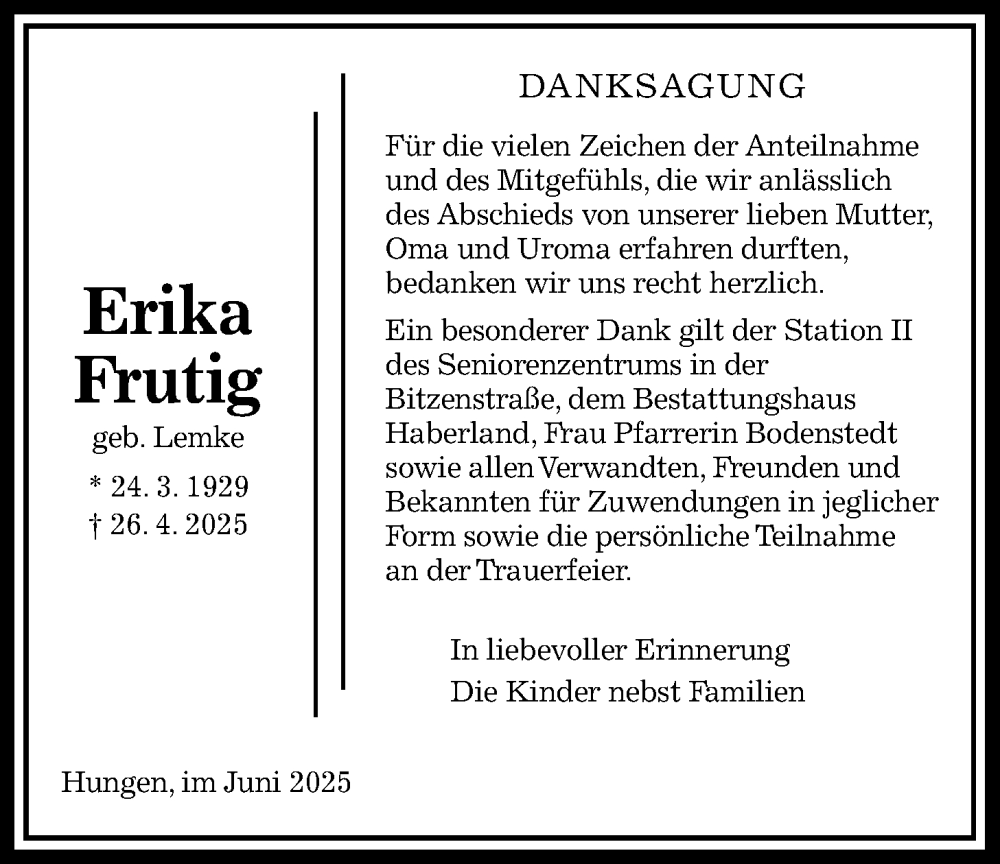 Erika
Frutig
geb. Lemke
* 24. 3. 1929
† 26. 4. 2025

DANKSAGUNG

Für die vielen Zeichen der Anteilnahme und des Mitgefühls, die wir anlässlich des Abschieds von unserer lieben Mutter, Oma und Uroma erfahren durften, bedanken wir uns recht herzlich.

Ein besonderer Dank gilt der Station II des Seniorenzentrums in der Bitzenstraße, dem Bestattungshaus Haberland, Frau Pfarrerin Bodenstedt sowie allen Verwandten, Freunden und Bekannten für Zuwendungen in jeglicher Form sowie die persönliche Teilnahme an der Trauerfeier.

In liebevoller Erinnerung
Die Kinder nebst Familien

Hungen, im Juni 2025